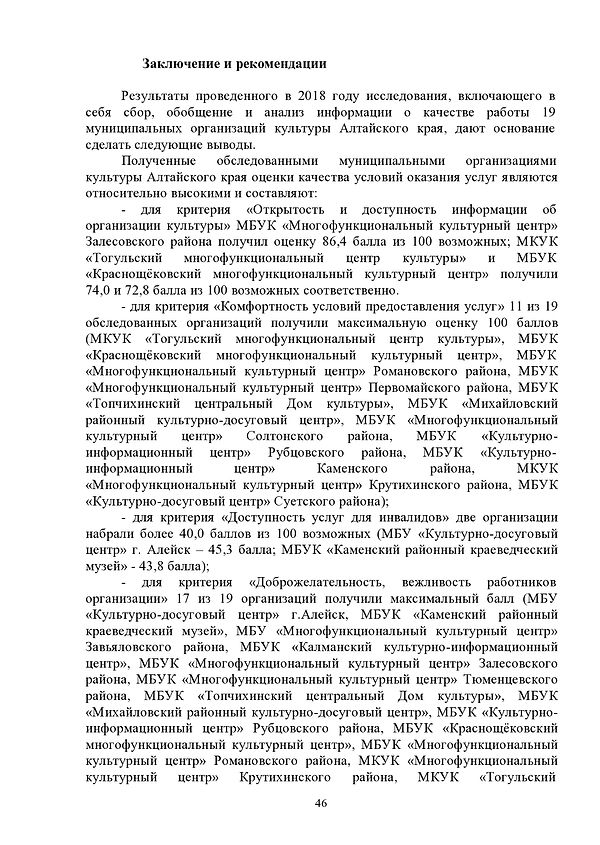 Заключение и рекомендации

Результаты проведенного в 2018 году исследования, включающего в себя сбор, обобщение и анализ информации о качестве работы 19 муниципальных организаций культуры Алтайского края, дают основание сделать следующие выводы.

Полученные обследованными муниципальными организациями культуры Алтайского края оценки качества условий оказания услуг являются относительно высокими и составляют:

- для критерия «Открытость и доступность информации об организации культуры» МБУК «Многофункциональный культурный центр» Залесовского района получил оценку 86,4 балла из 100 возможных; МКУК «Тогульский многофункциональный центр культуры» и МБУК «Краснощёковский многофункциональный культурный центр» получили 74,0 и 72,8 балла из 100 возможных соответственно.

- для критерия «Комфортность условий предоставления услуг» 11 из 19 обследованных организаций получили максимальную оценку 100 баллов (МКУК «Тогульский многофункциональный центр культуры», МБУК «Краснощёковский многофункциональный культурный центр», МБУК «Многофункциональный культурный центр» Романовского района, МБУК «Многофункциональный культурный центр» Первомайского района, МБУК «Топчихинский центральный Дом культуры», МБУК «Михайловский районный культурно-досуговый центр», МБУК «Многофункциональный культурный центр» Солтонского района, МБУК «Культурно-информационный центр» Рубцовского района, МБУК «Культурно-информационный центр» Каменского района, МКУК «Многофункциональный культурный центр» Крутихинского района, МБУК «Культурно-досуговый центр» Суетского района);

- для критерия «Доступность услуг для инвалидов» две организации набрали более 40,0 баллов из 100 возможных (МБУ «Культурно-досуговый центр» г. Алейск – 45,3 балла; МБУК «Каменский районный краеведческий музей» - 43,8 балла);

- для критерия «Доброжелательность, вежливость работников организации» 17 из 19 организаций получили максимальный балл (МБУ «Культурно-досуговый центр» г.Алейск, МБУК «Каменский районный краеведческий музей», МБУ «Многофункциональный культурный центр» Завьяловского района, МБУК «Калманский культурно-информационный центр», МБУК «Многофункциональный культурный центр» Залесовского района, МБУК «Многофункциональный культурный центр» Тюменцевского района, МБУК «Топчихинский центральный Дом культуры», МБУК «Михайловский районный культурно-досуговый центр», МБУК «Культурно-информационный центр» Рубцовского района, МБУК «Краснощёковский многофункциональный культурный центр», МБУК «Многофункциональный культурный центр» Романовского района, МКУК «Многофункциональный культурный центр» Крутихинского района, МКУК «Тогульский

46